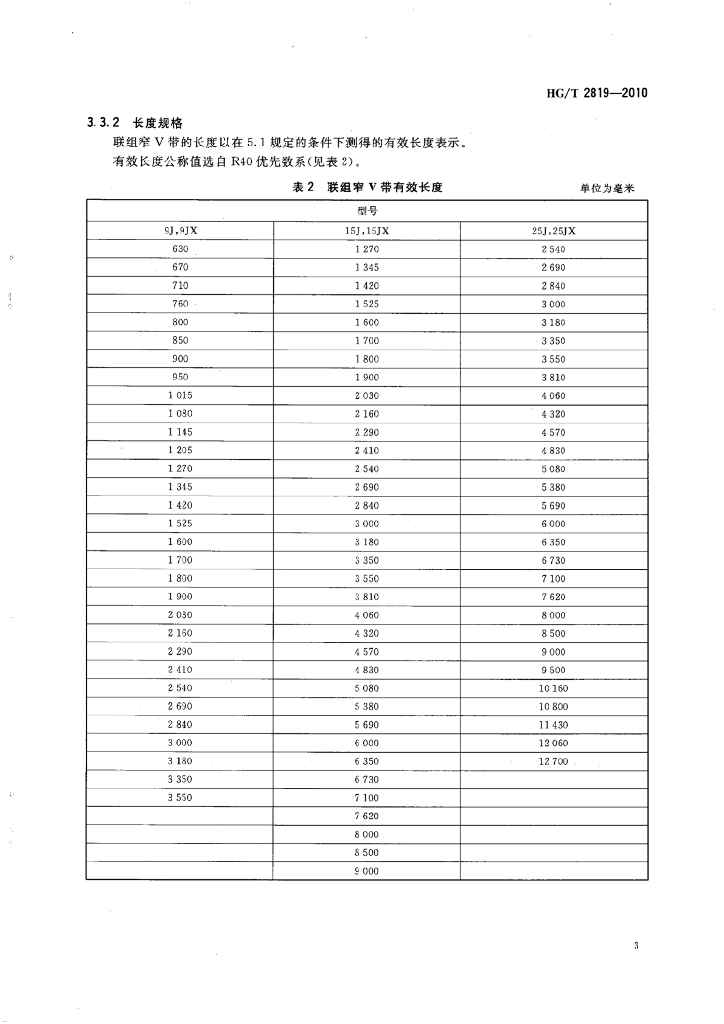 HG/T 2819—2010

3.3.2 长度规格

联组窄 V 带的长度以在 5.1 规定的条件下测得的有效长度表示。

有效长度公称值选自 R40 优先数系(见表 2)。

表 2 联组窄 V 带有效长度

单位为毫米

| 型号 | | |
|---|---|---|
| 9J,9JX | 15J,15JX | 25J,25JX |
| 630 | 1 270 | 2 540 |
| 670 | 1 345 | 2 690 |
| 710 | 1 420 | 2 840 |
| 760 | 1 525 | 3 000 |
| 800 | 1 600 | 3 180 |
| 850 | 1 700 | 3 350 |
| 900 | 1 800 | 3 550 |
| 950 | 1 900 | 3 810 |
| 1 015 | 2 030 | 4 060 |
| 1 080 | 2 160 | 4 320 |
| 1 145 | 2 290 | 4 570 |
| 1 205 | 2 410 | 4 830 |
| 1 270 | 2 540 | 5 080 |
| 1 345 | 2 690 | 5 380 |
| 1 420 | 2 840 | 5 690 |
| 1 525 | 3 000 | 6 000 |
| 1 600 | 3 180 | 6 350 |
| 1 700 | 3 350 | 6 730 |
| 1 800 | 3 550 | 7 100 |
| 1 900 | 3 810 | 7 620 |
| 2 030 | 4 060 | 8 000 |
| 2 160 | 4 320 | 8 500 |
| 2 290 | 4 570 | 9 000 |
| 2 410 | 4 830 | 9 500 |
| 2 540 | 5 080 | 10 160 |
| 2 690 | 5 380 | 10 800 |
| 2 840 | 5 690 | 11 430 |
| 3 000 | 6 000 | 12 060 |
| 3 180 | 6 350 | 12 700 |
| 3 350 | 6 730 | |
| 3 550 | 7 100 | |
| | 7 620 | |
| | 8 000 | |
| | 8 500 | |
| | 9 000 | |

3